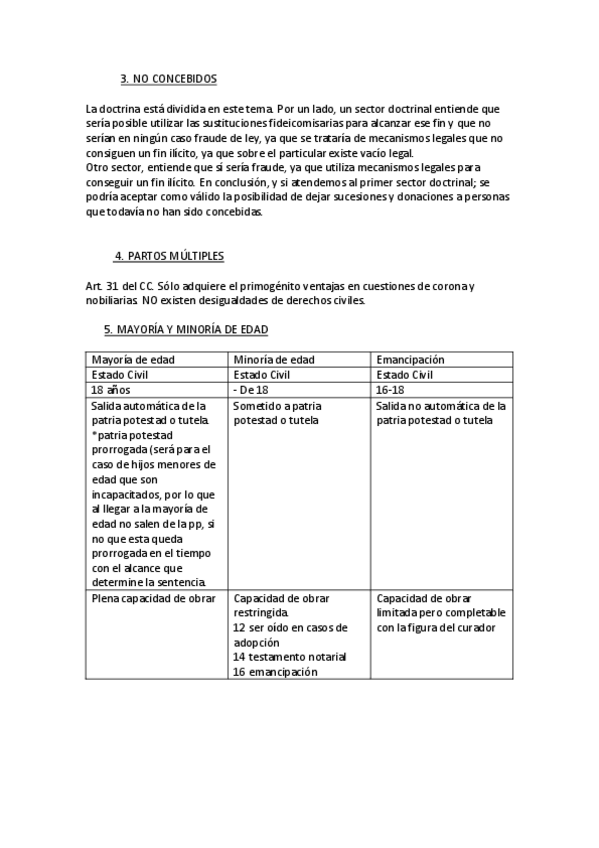 3. NO CONCEBIDOS

La doctrina está dividida en este tema. Por un lado, un sector doctrinal entiende que sería posible utilizar las sustituciones fideicomisarias para alcanzar ese fin y que no serían en ningún caso fraude de ley, ya que se trataría de mecanismos legales que no consiguen un fin ilícito, ya que sobre el particular existe vacío legal.
Otro sector, entiende que sí sería fraude, ya que utiliza mecanismos legales para conseguir un fin ilícito. En conclusión, y si atendemos al primer sector doctrinal; se podría aceptar como válido la posibilidad de dejar sucesiones y donaciones a personas que todavía no han sido concebidas.

4. PARTOS MÚLTIPLES

Art. 31 del CC. Sólo adquiere el primogénito ventajas en cuestiones de corona y nobiliarias. NO existen desigualdades de derechos civiles.

5. MAYORÍA Y MINORÍA DE EDAD

| Mayoría de edad | Minoría de edad | Emancipación |
|---|---|---|
| Estado Civil | Estado Civil | Estado Civil |
| 18 años | - De 18 | 16-18 |
| Salida automática de la patria potestad o tutela. *patria potestad prorrogada (será para el caso de hijos menores de edad que son incapacitados, por lo que al llegar a la mayoría de edad no salen de la pp, si no que esta queda prorrogada en el tiempo con el alcance que determine la sentencia. | Sometido a patria potestad o tutela | Salida no automática de la patria potestad o tutela |
| Plena capacidad de obrar | Capacidad de obrar restringida. 12 ser oído en casos de adopción 14 testamento notarial 16 emancipación | Capacidad de obrar limitada pero completable con la figura del curador |